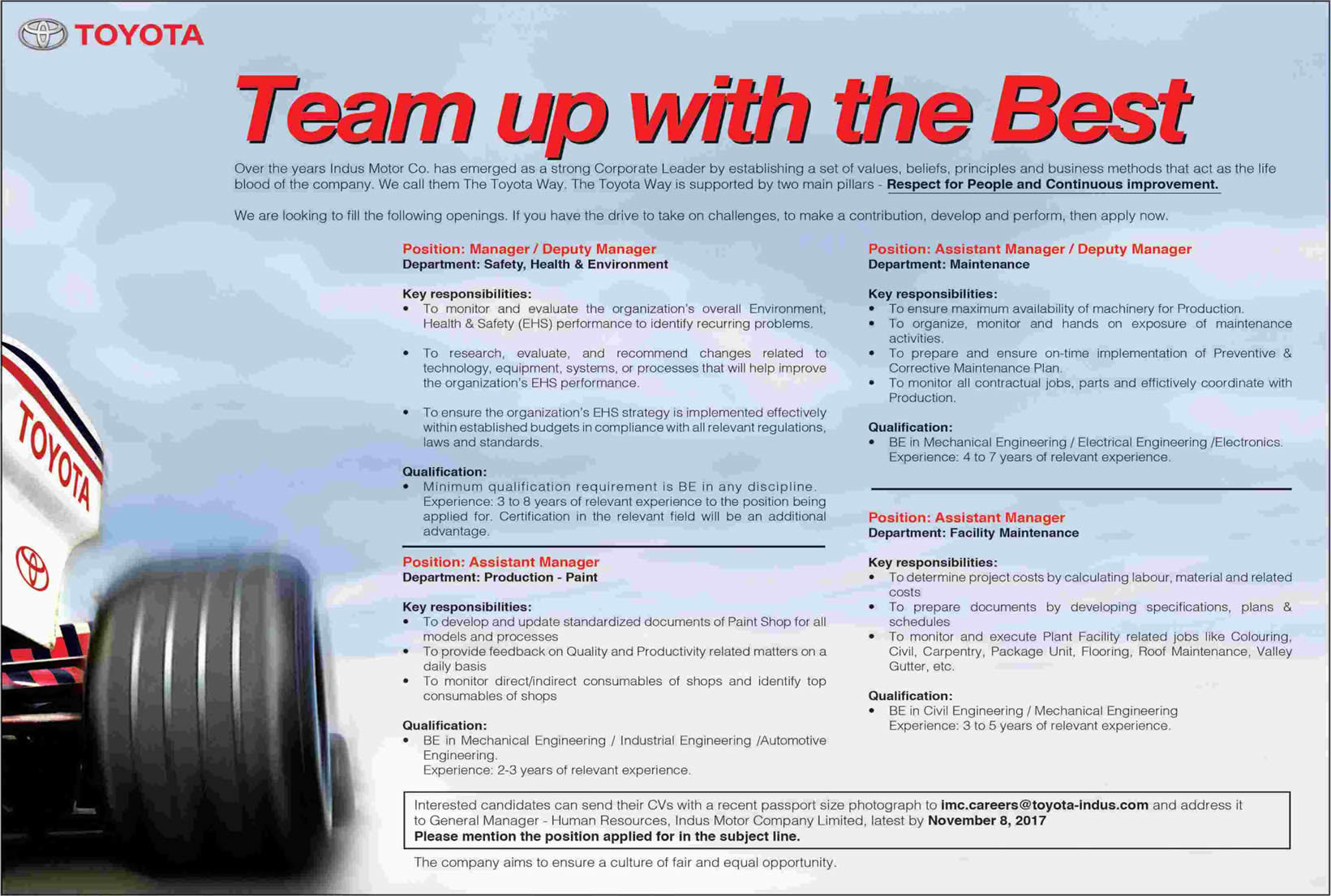 TOYOTA

Team up with the Best

Over the years Indus Motor Co. has emerged as a strong Corporate Leader by establishing a set of values, beliefs, principles and business methods that act as the life blood of the company. We call them The Toyota Way. The Toyota Way is supported by two main pillars - Respect for People and Continuous improvement.

We are looking to fill the following openings. If you have the drive to take on challenges, to make a contribution, develop and perform, then apply now.

Position: Manager / Deputy Manager
Department: Safety, Health & Environment

Key responsibilities:
• To monitor and evaluate the organization's overall Environment, Health & Safety (EHS) performance to identify recurring problems.
• To research, evaluate, and recommend changes related to technology, equipment, systems, or processes that will help improve the organization's EHS performance.
• To ensure the organization's EHS strategy is implemented effectively within established budgets in compliance with all relevant regulations, laws and standards.

Qualification:
• Minimum qualification requirement is BE in any discipline. Experience: 3 to 8 years of relevant experience to the position being applied for. Certification in the relevant field will be an additional advantage.

Position: Assistant Manager
Department: Production - Paint

Key responsibilities:
• To develop and update standardized documents of Paint Shop for all models and processes
• To provide feedback on Quality and Productivity related matters on a daily basis
• To monitor direct/indirect consumables of shops and identify top consumables of shops

Qualification:
• BE in Mechanical Engineering / Industrial Engineering /Automotive Engineering.
Experience: 2-3 years of relevant experience.

Position: Assistant Manager / Deputy Manager
Department: Maintenance

Key responsibilities:
• To ensure maximum availability of machinery for Production.
• To organize, monitor and hands on exposure of maintenance activities.
• To prepare and ensure on-time implementation of Preventive & Corrective Maintenance Plan.
• To monitor all contractual jobs, parts and effictively coordinate with Production.

Qualification:
• BE in Mechanical Engineering / Electrical Engineering /Electronics. Experience: 4 to 7 years of relevant experience.

Position: Assistant Manager
Department: Facility Maintenance

Key responsibilities:
• To determine project costs by calculating labour, material and related costs
• To prepare documents by developing specifications, plans & schedules
• To monitor and execute Plant Facility related jobs like Colouring, Civil, Carpentry, Package Unit, Flooring, Roof Maintenance, Valley Gutter, etc.

Qualification:
• BE in Civil Engineering / Mechanical Engineering
Experience: 3 to 5 years of relevant experience.

Interested candidates can send their CVs with a recent passport size photograph to imc.careers@toyota-indus.com and address it to General Manager - Human Resources, Indus Motor Company Limited, latest by November 8, 2017
Please mention the position applied for in the subject line.

The company aims to ensure a culture of fair and equal opportunity.

TOYOTA